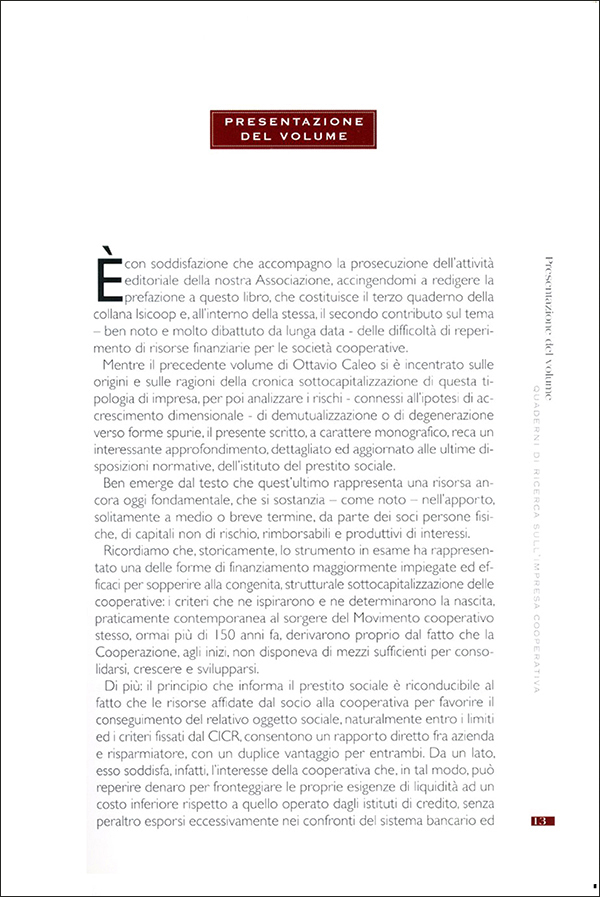 PRESENTAZIONE DEL VOLUME

È con soddisfazione che accompagno la prosecuzione dell'attività editoriale della nostra Associazione, accingendomi a redigere la prefazione a questo libro, che costituisce il terzo quaderno della collana Isicoop e, all'interno della stessa, il secondo contributo sul tema – ben noto e molto dibattuto da lunga data - delle difficoltà di reperimento di risorse finanziarie per le società cooperative.

Mentre il precedente volume di Ottavio Caleo si è incentrato sulle origini e sulle ragioni della cronica sottocapitalizzazione di questa tipologia di impresa, per poi analizzare i rischi - connessi all'ipotesi di accrescimento dimensionale - di demutualizzazione o di degenerazione verso forme spurie, il presente scritto, a carattere monografico, reca un interessante approfondimento, dettagliato ed aggiornato alle ultime disposizioni normative, dell'istituto del prestito sociale.

Ben emerge dal testo che quest'ultimo rappresenta una risorsa ancora oggi fondamentale, che si sostanzia – come noto – nell'apporto, solitamente a medio o breve termine, da parte dei soci persone fisiche, di capitali non di rischio, rimborsabili e produttivi di interessi.

Ricordiamo che, storicamente, lo strumento in esame ha rappresentato una delle forme di finanziamento maggiormente impiegate ed efficaci per sopperire alla congenita, strutturale sottocapitalizzazione delle cooperative: i criteri che ne ispirarono e ne determinarono la nascita, praticamente contemporanea al sorgere del Movimento cooperativo stesso, ormai più di 150 anni fa, derivarono proprio dal fatto che la Cooperazione, agli inizi, non disponeva di mezzi sufficienti per consolidarsi, crescere e svilupparsi.

Di più: il principio che informa il prestito sociale è riconducibile al fatto che le risorse affidate dal socio alla cooperativa per favorire il conseguimento del relativo oggetto sociale, naturalmente entro i limiti ed i criteri fissati dal CICR, consentono un rapporto diretto fra azienda e risparmiatore, con un duplice vantaggio per entrambi. Da un lato, esso soddisfa, infatti, l'interesse della cooperativa che, in tal modo, può reperire denaro per fronteggiare le proprie esigenze di liquidità ad un costo inferiore rispetto a quello operato dagli istituti di credito, senza peraltro esporsi eccessivamente nei confronti del sistema bancario ed

Presentazione del volume
QUADERNI DI RICERCA SULL'IMPRESA COOPERATIVA

13